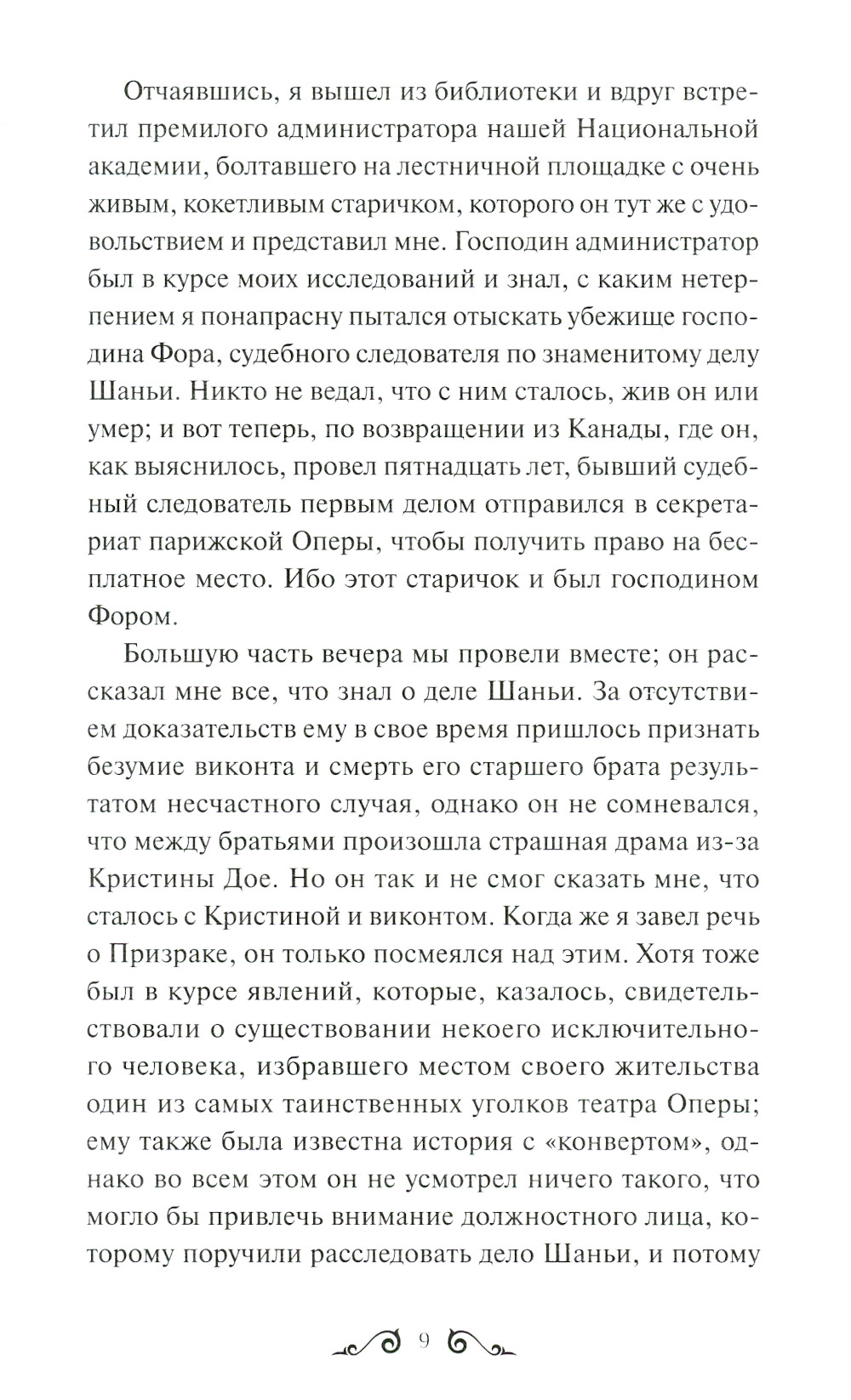 Отчаявшись, я вышел из библиотеки и вдруг встретил премилого администратора нашей Национальной академии, болтавшего на лестничной площадке с очень живым, кокетливым старичком, которого он тут же с удовольствием и представил мне. Господин администратор был в курсе моих исследований и знал, с каким нетерпением я понапрасну пытался отыскать убежище господина Фора, судебного следователя по знаменитому делу Шаньи. Никто не ведал, что с ним сталось, жив он или умер; и вот теперь, по возвращении из Канады, где он, как выяснилось, провел пятнадцать лет, бывший судебный следователь первым делом отправился в секретариат парижской Оперы, чтобы получить право на бесплатное место. Ибо этот старичок и был господином Фором.

Большую часть вечера мы провели вместе; он рассказал мне все, что знал о деле Шаньи. За отсутствием доказательств ему в свое время пришлось признать безумие виконта и смерть его старшего брата результатом несчастного случая, однако он не сомневался, что между братьями произошла страшная драма из-за Кристины Дое. Но он так и не смог сказать мне, что сталось с Кристиной и виконтом. Когда же я завел речь о Призраке, он только посмеялся над этим. Хотя тоже был в курсе явлений, которые, казалось, свидетельствовали о существовании некоего исключительного человека, избравшего местом своего жительства один из самых таинственных уголков театра Оперы; ему также была известна история с «конвертом», однако во всем этом он не усмотрел ничего такого, что могло бы привлечь внимание должностного лица, которому поручили расследовать дело Шаньи, и потому

9